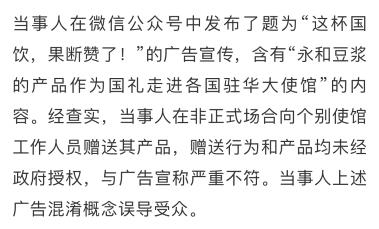 当事人在微信公众号中发布了题为“这杯国饮，果断赞了！”的广告宣传，含有“永和豆浆的产品作为国礼走进各国驻华大使馆”的内容。经查实，当事人在非正式场合向个别使馆工作人员赠送其产品，赠送行为和产品均未经政府授权，与广告宣称严重不符。当事人上述广告混淆概念误导受众。